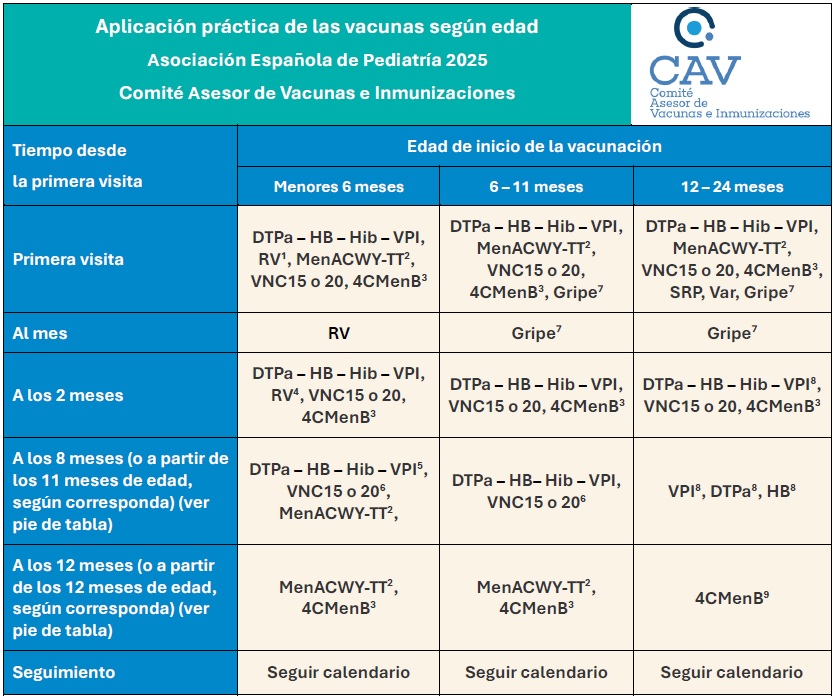 Aplicación práctica de las vacunas según edad
Asociación Española de Pediatría 2025
Comité Asesor de Vacunas e Inmunizaciones

CAV
Comité Asesor de Vacunas e Inmunizaciones

| Tiempo desde la primera visita | Edad de inicio de la vacunación | | |
|---|---|---|---|
| | Menores 6 meses | 6 – 11 meses | 12 – 24 meses |
| Primera visita | DTPa – HB – Hib – VPI, RV$^1$, MenACWY-TT$^2$, VNC15 o 20, 4CMenB$^3$ | DTPa – HB – Hib – VPI, MenACWY-TT$^2$, VNC15 o 20, 4CMenB$^3$, Gripe$^7$ | DTPa – HB – Hib – VPI, MenACWY-TT$^2$, VNC15 o 20, 4CMenB$^3$, SRP, Var, Gripe$^7$ |
| Al mes | RV | Gripe$^7$ | Gripe$^7$ |
| A los 2 meses | DTPa – HB – Hib – VPI, RV$^4$, VNC15 o 20, 4CMenB$^3$ | DTPa – HB – Hib – VPI, VNC15 o 20, 4CMenB$^3$ | DTPa – HB – Hib – VPI$^8$, VNC15 o 20, 4CMenB$^3$ |
| A los 8 meses (o a partir de los 11 meses de edad, según corresponda) (ver pie de tabla) | DTPa – HB – Hib – VPI$^5$, VNC15 o 20$^6$, MenACWY-TT$^2$, | DTPa – HB– Hib – VPI, VNC15 o 20$^6$ | VPI$^8$, DTPa$^8$, HB$^8$ |
| A los 12 meses (o a partir de los 12 meses de edad, según corresponda) (ver pie de tabla) | MenACWY-TT$^2$, 4CMenB$^3$ | MenACWY-TT$^2$, 4CMenB$^3$ | 4CMenB$^9$ |
| Seguimiento | Seguir calendario | Seguir calendario | Seguir calendario |